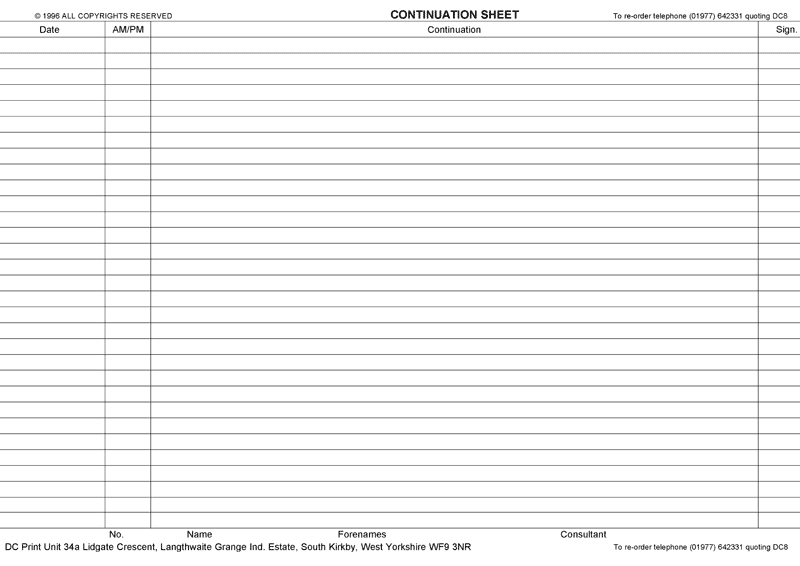 © 1996 ALL COPYRIGHTS RESERVED

CONTINUATION SHEET

To re-order telephone (01977) 642331 quoting DC8

| Date | AM/PM | Continuation | Sign. |
|---|---|---|---|
| | | | |

No. Name Forenames Consultant

DC Print Unit 34a Lidgate Crescent, Langthwaite Grange Ind. Estate, South Kirkby, West Yorkshire WF9 3NR

To re-order telephone (01977) 642331 quoting DC8